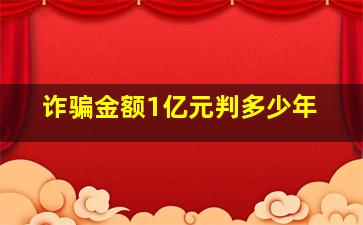 诈骗金额1亿元判多少年